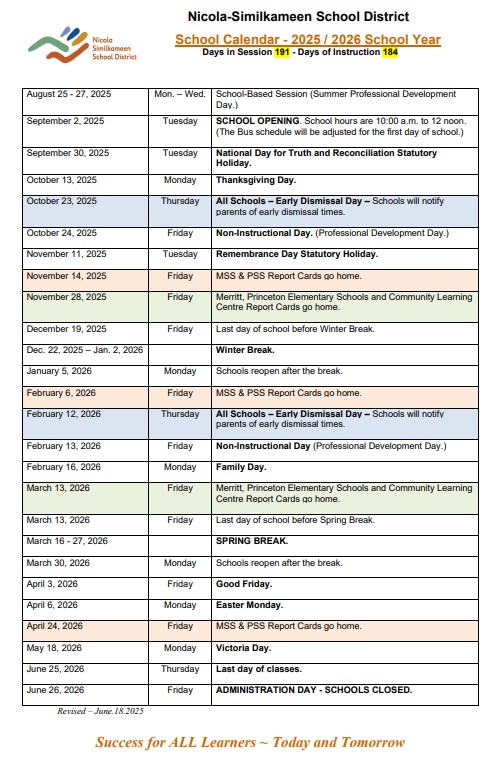 Nicola Similkameen School District

Nicola-Similkameen School District

School Calendar - 2025 / 2026 School Year

Days in Session 191 - Days of Instruction 184

| | | |
|---|---|---|
| August 25 - 27, 2025 | Mon. – Wed. | School-Based Session (Summer Professional Development Day.) |
| September 2, 2025 | Tuesday | SCHOOL OPENING. School hours are 10:00 a.m. to 12 noon. (The Bus schedule will be adjusted for the first day of school.) |
| September 30, 2025 | Tuesday | National Day for Truth and Reconciliation Statutory Holiday. |
| October 13, 2025 | Monday | Thanksgiving Day. |
| October 23, 2025 | Thursday | All Schools – Early Dismissal Day – Schools will notify parents of early dismissal times. |
| October 24, 2025 | Friday | Non-Instructional Day. (Professional Development Day.) |
| November 11, 2025 | Tuesday | Remembrance Day Statutory Holiday. |
| November 14, 2025 | Friday | MSS & PSS Report Cards go home. |
| November 28, 2025 | Friday | Merritt, Princeton Elementary Schools and Community Learning Centre Report Cards go home. |
| December 19, 2025 | Friday | Last day of school before Winter Break. |
| Dec. 22, 2025 – Jan. 2, 2026 | | Winter Break. |
| January 5, 2026 | Monday | Schools reopen after the break. |
| February 6, 2026 | Friday | MSS & PSS Report Cards go home. |
| February 12, 2026 | Thursday | All Schools – Early Dismissal Day – Schools will notify parents of early dismissal times. |
| February 13, 2026 | Friday | Non-Instructional Day (Professional Development Day.) |
| February 16, 2026 | Monday | Family Day. |
| March 13, 2026 | Friday | Merritt, Princeton Elementary Schools and Community Learning Centre Report Cards go home. |
| March 13, 2026 | Friday | Last day of school before Spring Break. |
| March 16 - 27, 2026 | | SPRING BREAK. |
| March 30, 2026 | Monday | Schools reopen after the break. |
| April 3, 2026 | Friday | Good Friday. |
| April 6, 2026 | Monday | Easter Monday. |
| April 24, 2026 | Friday | MSS & PSS Report Cards go home. |
| May 18, 2026 | Monday | Victoria Day. |
| June 25, 2026 | Thursday | Last day of classes. |
| June 26, 2026 | Friday | ADMINISTRATION DAY - SCHOOLS CLOSED. |

Revised – June.18.2025

Success for ALL Learners ~ Today and Tomorrow